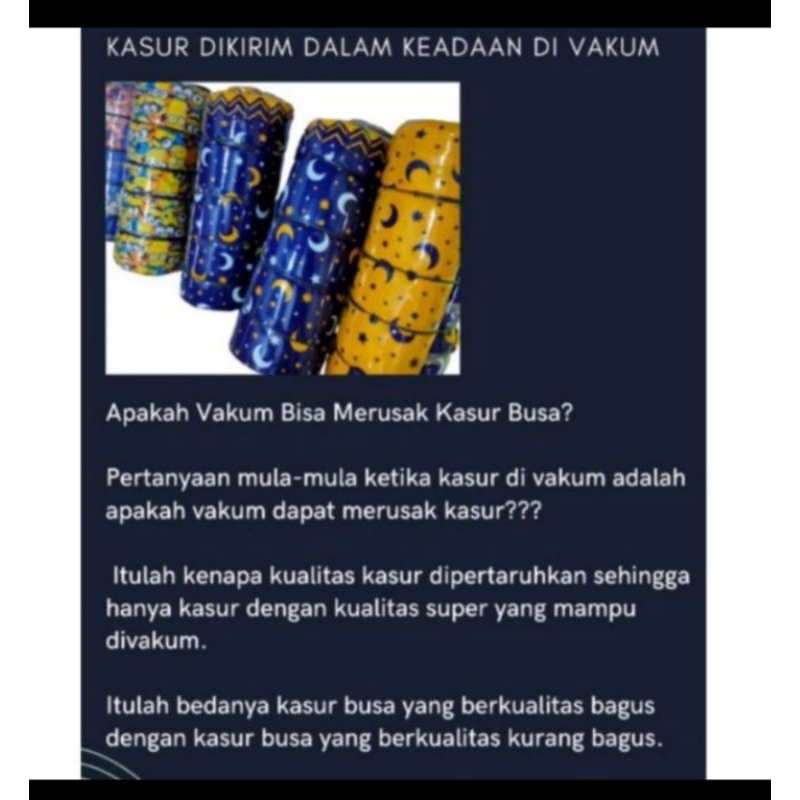 KASUR DIKIRIM DALAM KEADAAN DI VAKUM

Apakah Vakum Bisa Merusak Kasur Busa?

Pertanyaan mula-mula ketika kasur di vakum adalah apakah vakum dapat merusak kasur???

Itulah kenapa kualitas kasur dipertaruhkan sehingga hanya kasur dengan kualitas super yang mampu divakum.

Itulah bedanya kasur busa yang berkualitas bagus dengan kasur busa yang berkualitas kurang bagus.